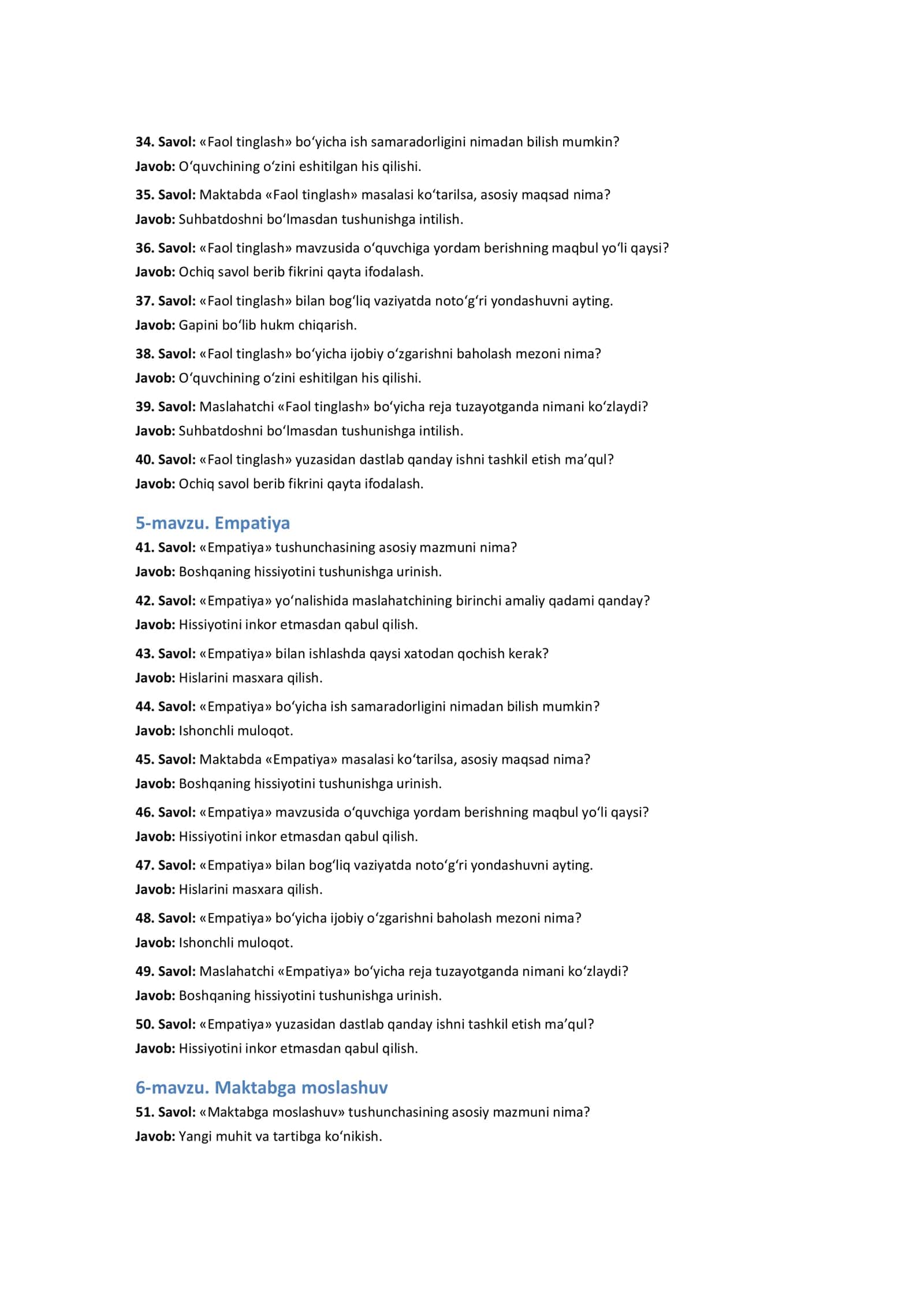 34. Savol: «Faol tinglash» bo'yicha ish samaradorligini nimadan bilish mumkin?

Javob: O'quvchining o'zini eshitilgan his qilishi.

35. Savol: Maktabda «Faol tinglash» masalasi ko'tarilsa, asosiy maqsad nima?

Javob: Suhbatdoshni bo'lmasdan tushunishga intilish.

36. Savol: «Faol tinglash» mavzusida o'quvchiga yordam berishning maqbul yo'li qaysi?

Javob: Ochiq savol berib fikrini qayta ifodalash.

37. Savol: «Faol tinglash» bilan bog'liq vaziyatda noto'g'ri yondashuvni ayting.

Javob: Gapini bo'lib hukm chiqarish.

38. Savol: «Faol tinglash» bo'yicha ijobiy o'zgarishni baholash mezoni nima?

Javob: O'quvchining o'zini eshitilgan his qilishi.

39. Savol: Maslahatchi «Faol tinglash» bo'yicha reja tuzayotganda nimani ko'zlaydi?

Javob: Suhbatdoshni bo'lmasdan tushunishga intilish.

40. Savol: «Faol tinglash» yuzasidan dastlab qanday ishni tashkil etish ma'qul?

Javob: Ochiq savol berib fikrini qayta ifodalash.

5-mavzu. Empatiya

41. Savol: «Empatiya» tushunchasining asosiy mazmuni nima?

Javob: Boshqaning hissiyotini tushunishga urinish.

42. Savol: «Empatiya» yo'nalishida maslahatchining birinchi amaliy qadami qanday?

Javob: Hissiyotini inkor etmasdan qabul qilish.

43. Savol: «Empatiya» bilan ishlashda qaysi xatodan qochish kerak?

Javob: Hislarini masxara qilish.

44. Savol: «Empatiya» bo'yicha ish samaradorligini nimadan bilish mumkin?

Javob: Ishonchli muloqot.

45. Savol: Maktabda «Empatiya» masalasi ko'tarilsa, asosiy maqsad nima?

Javob: Boshqaning hissiyotini tushunishga urinish.

46. Savol: «Empatiya» mavzusida o'quvchiga yordam berishning maqbul yo'li qaysi?

Javob: Hissiyotini inkor etmasdan qabul qilish.

47. Savol: «Empatiya» bilan bog'liq vaziyatda noto'g'ri yondashuvni ayting.

Javob: Hislarini masxara qilish.

48. Savol: «Empatiya» bo'yicha ijobiy o'zgarishni baholash mezoni nima?

Javob: Ishonchli muloqot.

49. Savol: Maslahatchi «Empatiya» bo'yicha reja tuzayotganda nimani ko'zlaydi?

Javob: Boshqaning hissiyotini tushunishga urinish.

50. Savol: «Empatiya» yuzasidan dastlab qanday ishni tashkil etish ma'qul?

Javob: Hissiyotini inkor etmasdan qabul qilish.

6-mavzu. Maktabga moslashuv

51. Savol: «Maktabga moslashuv» tushunchasining asosiy mazmuni nima?

Javob: Yangi muhit va tartibga ko'nikish.